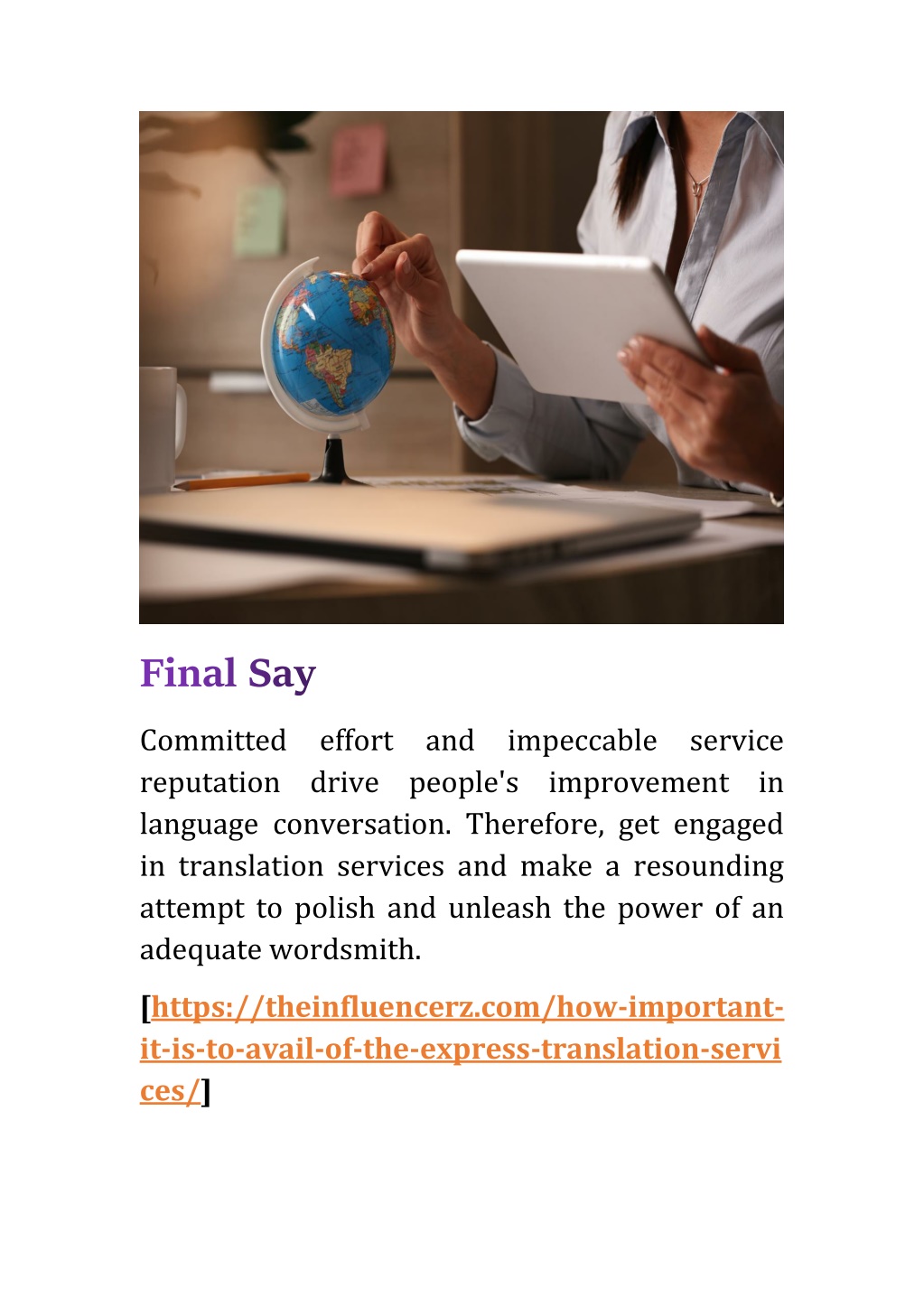 Final Say

Committed effort and impeccable service reputation drive people's improvement in language conversation. Therefore, get engaged in translation services and make a resounding attempt to polish and unleash the power of an adequate wordsmith.

[https://theinfluencerz.com/how-important-it-is-to-avail-of-the-express-translation-services/]